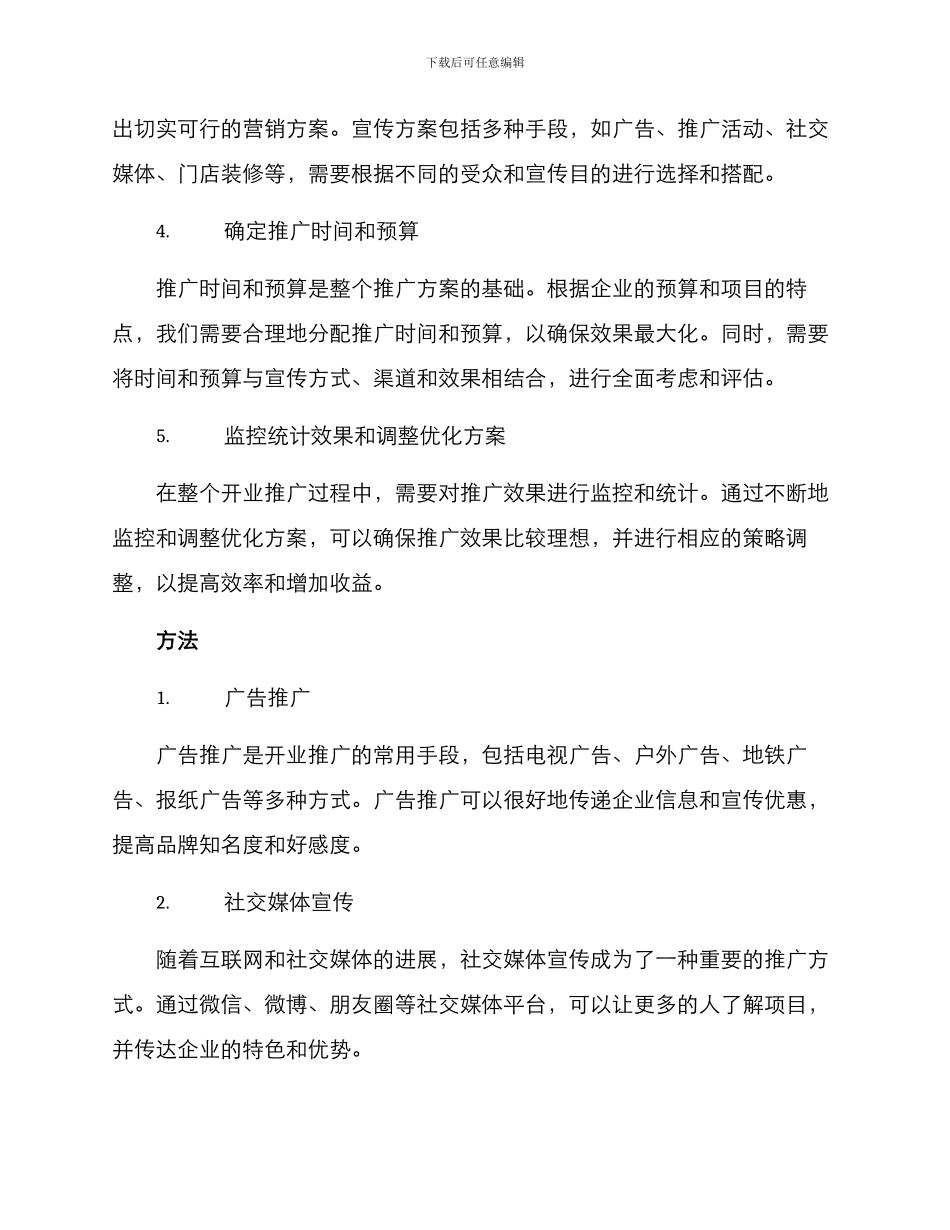 下载后可任意编辑

出切实可行的营销方案。宣传方案包括多种手段，如广告、推广活动、社交媒体、门店装修等，需要根据不同的受众和宣传目的进行选择和搭配。

4.　　确定推广时间和预算

推广时间和预算是整个推广方案的基础。根据企业的预算和项目的特点，我们需要合理地分配推广时间和预算，以确保效果最大化。同时，需要将时间和预算与宣传方式、渠道和效果相结合，进行全面考虑和评估。

5.　　监控统计效果和调整优化方案

在整个开业推广过程中，需要对推广效果进行监控和统计。通过不断地监控和调整优化方案，可以确保推广效果比较理想，并进行相应的策略调整，以提高效率和增加收益。

方法

1.　　广告推广

广告推广是开业推广的常用手段，包括电视广告、户外广告、地铁广告、报纸广告等多种方式。广告推广可以很好地传递企业信息和宣传优惠，提高品牌知名度和好感度。

2.　　社交媒体宣传

随着互联网和社交媒体的进展，社交媒体宣传成为了一种重要的推广方式。通过微信、微博、朋友圈等社交媒体平台，可以让更多的人了解项目，并传达企业的特色和优势。